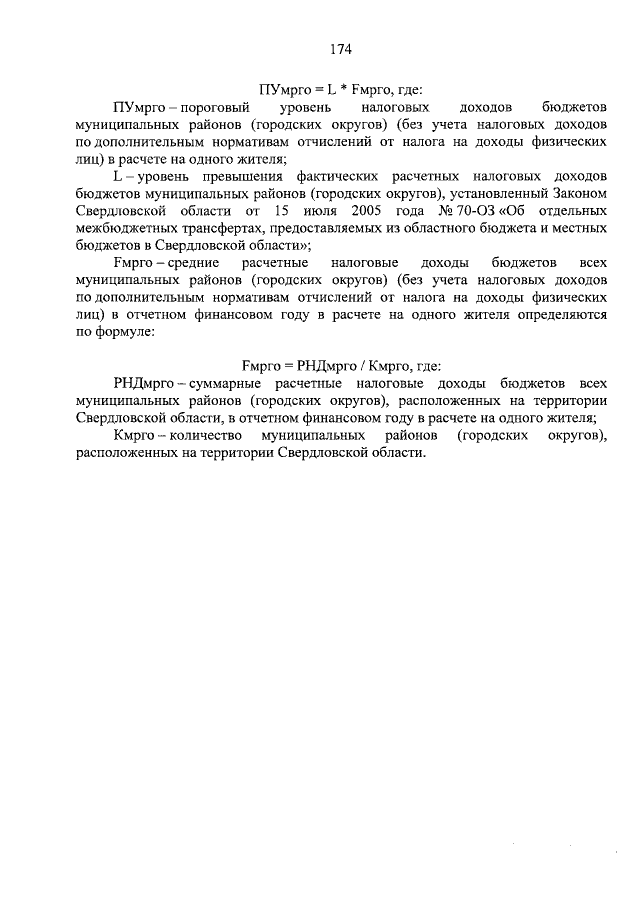 174

ПУмрго = L * Fмрго, где:

ПУмрго – пороговый уровень налоговых доходов бюджетов муниципальных районов (городских округов) (без учета налоговых доходов по дополнительным нормативам отчислений от налога на доходы физических лиц) в расчете на одного жителя;

L – уровень превышения фактических расчетных налоговых доходов бюджетов муниципальных районов (городских округов), установленный Законом Свердловской области от 15 июля 2005 года № 70-ОЗ «Об отдельных межбюджетных трансфертах, предоставляемых из областного бюджета и местных бюджетов в Свердловской области»;

Fмрго – средние расчетные налоговые доходы бюджетов всех муниципальных районов (городских округов) (без учета налоговых доходов по дополнительным нормативам отчислений от налога на доходы физических лиц) в отчетном финансовом году в расчете на одного жителя определяются по формуле:

Fмрго = РНДмрго / Кмрго, где:

РНДмрго – суммарные расчетные налоговые доходы бюджетов всех муниципальных районов (городских округов), расположенных на территории Свердловской области, в отчетном финансовом году в расчете на одного жителя;

Кмрго – количество муниципальных районов (городских округов), расположенных на территории Свердловской области.